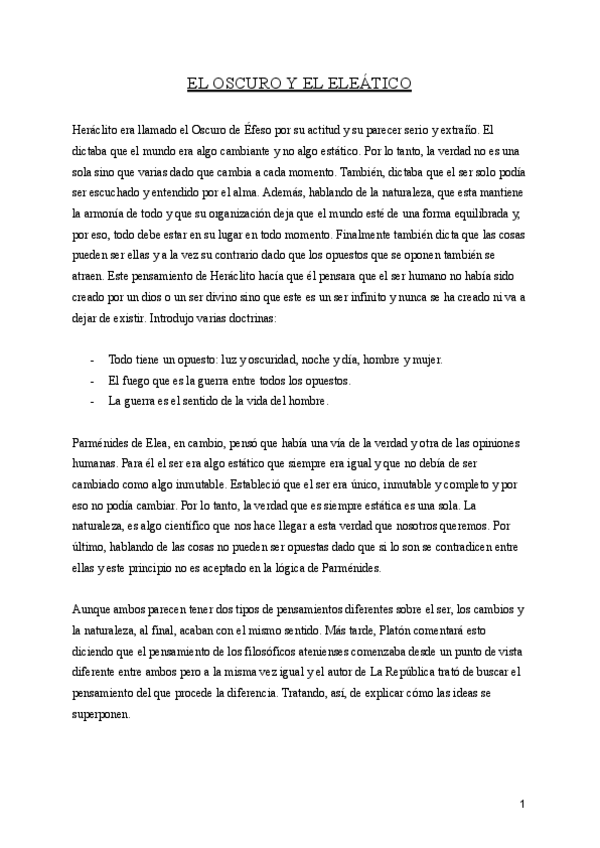 EL OSCURO Y EL ELEÁTICO

Heráclito era llamado el Oscuro de Éfeso por su actitud y su parecer serio y extraño. El dictaba que el mundo era algo cambiante y no algo estático. Por lo tanto, la verdad no es una sola sino que varias dado que cambia a cada momento. También, dictaba que el ser solo podía ser escuchado y entendido por el alma. Además, hablando de la naturaleza, que esta mantiene la armonía de todo y que su organización deja que el mundo esté de una forma equilibrada y, por eso, todo debe estar en su lugar en todo momento. Finalmente también dicta que las cosas pueden ser ellas y a la vez su contrario dado que los opuestos que se oponen también se atraen. Este pensamiento de Heráclito hacía que él pensara que el ser humano no había sido creado por un dios o un ser divino sino que este es un ser infinito y nunca se ha creado ni va a dejar de existir. Introdujo varias doctrinas:

- Todo tiene un opuesto: luz y oscuridad, noche y día, hombre y mujer.
- El fuego que es la guerra entre todos los opuestos.
- La guerra es el sentido de la vida del hombre.

Parménides de Elea, en cambio, pensó que había una vía de la verdad y otra de las opiniones humanas. Para él el ser era algo estático que siempre era igual y que no debía de ser cambiado como algo inmutable. Estableció que el ser era único, inmutable y completo y por eso no podía cambiar. Por lo tanto, la verdad que es siempre estática es una sola. La naturaleza, es algo científico que nos hace llegar a esta verdad que nosotros queremos. Por último, hablando de las cosas no pueden ser opuestas dado que si lo son se contradicen entre ellas y este principio no es aceptado en la lógica de Parménides.

Aunque ambos parecen tener dos tipos de pensamientos diferentes sobre el ser, los cambios y la naturaleza, al final, acaban con el mismo sentido. Más tarde, Platón comentará esto diciendo que el pensamiento de los filosóficos atenienses comenzaba desde un punto de vista diferente entre ambos pero a la misma vez igual y el autor de La República trató de buscar el pensamiento del que procede la diferencia. Tratando, así, de explicar cómo las ideas se superponen.

1